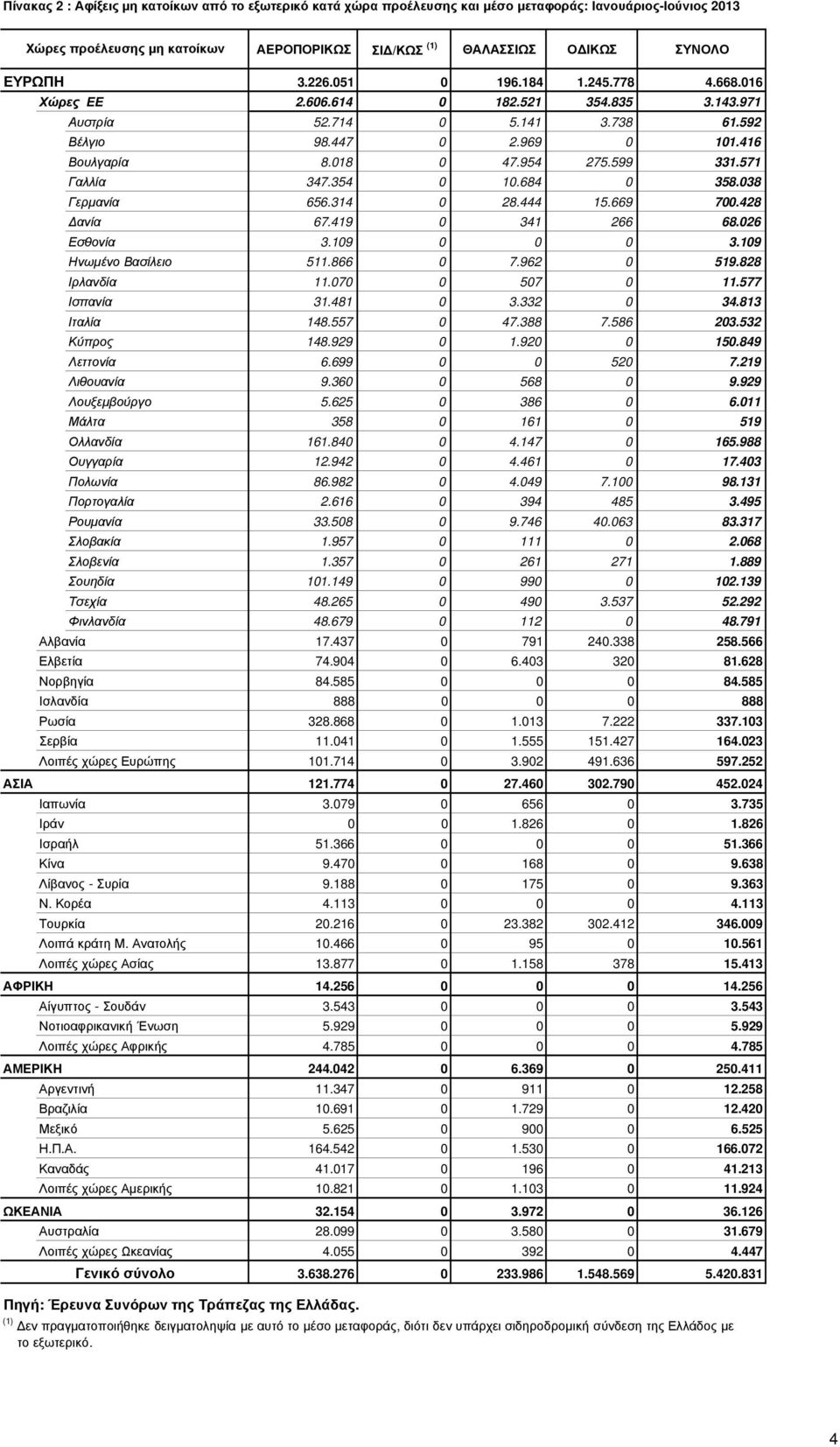 Πίνακας 2 : Αφίξεις μη κατοίκων από το εξωτερικό κατά χώρα προέλευσης και μέσο μεταφοράς: Ιανουάριος-Ιούνιος 2013

| Χώρες προέλευσης μη κατοίκων | ΑΕΡΟΠΟΡΙΚΩΣ | ΣΙΔ/ΚΩΣ $^{(1)}$ | ΘΑΛΑΣΣΙΩΣ | ΟΔΙΚΩΣ | ΣΥΝΟΛΟ |
|---|---|---|---|---|---|
| ΕΥΡΩΠΗ | 3.226.051 | 0 | 196.184 | 1.245.778 | 4.668.016 |
| Χώρες ΕΕ | 2.606.614 | 0 | 182.521 | 354.835 | 3.143.971 |
| Αυστρία | 52.714 | 0 | 5.141 | 3.738 | 61.592 |
| Βέλγιο | 98.447 | 0 | 2.969 | 0 | 101.416 |
| Βουλγαρία | 8.018 | 0 | 47.954 | 275.599 | 331.571 |
| Γαλλία | 347.354 | 0 | 10.684 | 0 | 358.038 |
| Γερμανία | 656.314 | 0 | 28.444 | 15.669 | 700.428 |
| Δανία | 67.419 | 0 | 341 | 266 | 68.026 |
| Εσθονία | 3.109 | 0 | 0 | 0 | 3.109 |
| Ηνωμένο Βασίλειο | 511.866 | 0 | 7.962 | 0 | 519.828 |
| Ιρλανδία | 11.070 | 0 | 507 | 0 | 11.577 |
| Ισπανία | 31.481 | 0 | 3.332 | 0 | 34.813 |
| Ιταλία | 148.557 | 0 | 47.388 | 7.586 | 203.532 |
| Κύπρος | 148.929 | 0 | 1.920 | 0 | 150.849 |
| Λεττονία | 6.699 | 0 | 0 | 520 | 7.219 |
| Λιθουανία | 9.360 | 0 | 568 | 0 | 9.929 |
| Λουξεμβούργο | 5.625 | 0 | 386 | 0 | 6.011 |
| Μάλτα | 358 | 0 | 161 | 0 | 519 |
| Ολλανδία | 161.840 | 0 | 4.147 | 0 | 165.988 |
| Ουγγαρία | 12.942 | 0 | 4.461 | 0 | 17.403 |
| Πολωνία | 86.982 | 0 | 4.049 | 7.100 | 98.131 |
| Πορτογαλία | 2.616 | 0 | 394 | 485 | 3.495 |
| Ρουμανία | 33.508 | 0 | 9.746 | 40.063 | 83.317 |
| Σλοβακία | 1.957 | 0 | 111 | 0 | 2.068 |
| Σλοβενία | 1.357 | 0 | 261 | 271 | 1.889 |
| Σουηδία | 101.149 | 0 | 990 | 0 | 102.139 |
| Τσεχία | 48.265 | 0 | 490 | 3.537 | 52.292 |
| Φινλανδία | 48.679 | 0 | 112 | 0 | 48.791 |
| Αλβανία | 17.437 | 0 | 791 | 240.338 | 258.566 |
| Ελβετία | 74.904 | 0 | 6.403 | 320 | 81.628 |
| Νορβηγία | 84.585 | 0 | 0 | 0 | 84.585 |
| Ισλανδία | 888 | 0 | 0 | 0 | 888 |
| Ρωσία | 328.868 | 0 | 1.013 | 7.222 | 337.103 |
| Σερβία | 11.041 | 0 | 1.555 | 151.427 | 164.023 |
| Λοιπές χώρες Ευρώπης | 101.714 | 0 | 3.902 | 491.636 | 597.252 |
| ΑΣΙΑ | 121.774 | 0 | 27.460 | 302.790 | 452.024 |
| Ιαπωνία | 3.079 | 0 | 656 | 0 | 3.735 |
| Ιράν | 0 | 0 | 1.826 | 0 | 1.826 |
| Ισραήλ | 51.366 | 0 | 0 | 0 | 51.366 |
| Κίνα | 9.470 | 0 | 168 | 0 | 9.638 |
| Λίβανος - Συρία | 9.188 | 0 | 175 | 0 | 9.363 |
| Ν. Κορέα | 4.113 | 0 | 0 | 0 | 4.113 |
| Τουρκία | 20.216 | 0 | 23.382 | 302.412 | 346.009 |
| Λοιπά κράτη Μ. Ανατολής | 10.466 | 0 | 95 | 0 | 10.561 |
| Λοιπές χώρες Ασίας | 13.877 | 0 | 1.158 | 378 | 15.413 |
| ΑΦΡΙΚΗ | 14.256 | 0 | 0 | 0 | 14.256 |
| Αίγυπτος - Σουδάν | 3.543 | 0 | 0 | 0 | 3.543 |
| Νοτιοαφρικανική Ένωση | 5.929 | 0 | 0 | 0 | 5.929 |
| Λοιπές χώρες Αφρικής | 4.785 | 0 | 0 | 0 | 4.785 |
| ΑΜΕΡΙΚΗ | 244.042 | 0 | 6.369 | 0 | 250.411 |
| Αργεντινή | 11.347 | 0 | 911 | 0 | 12.258 |
| Βραζιλία | 10.691 | 0 | 1.729 | 0 | 12.420 |
| Μεξικό | 5.625 | 0 | 900 | 0 | 6.525 |
| Η.Π.Α. | 164.542 | 0 | 1.530 | 0 | 166.072 |
| Καναδάς | 41.017 | 0 | 196 | 0 | 41.213 |
| Λοιπές χώρες Αμερικής | 10.821 | 0 | 1.103 | 0 | 11.924 |
| ΩΚΕΑΝΙΑ | 32.154 | 0 | 3.972 | 0 | 36.126 |
| Αυστραλία | 28.099 | 0 | 3.580 | 0 | 31.679 |
| Λοιπές χώρες Ωκεανίας | 4.055 | 0 | 392 | 0 | 4.447 |
| Γενικό σύνολο | 3.638.276 | 0 | 233.986 | 1.548.569 | 5.420.831 |

Πηγή: Έρευνα Συνόρων της Τράπεζας της Ελλάδας.
$^{(1)}$ Δεν πραγματοποιήθηκε δειγματοληψία με αυτό το μέσο μεταφοράς, διότι δεν υπάρχει σιδηροδρομική σύνδεση της Ελλάδος με το εξωτερικό.

4